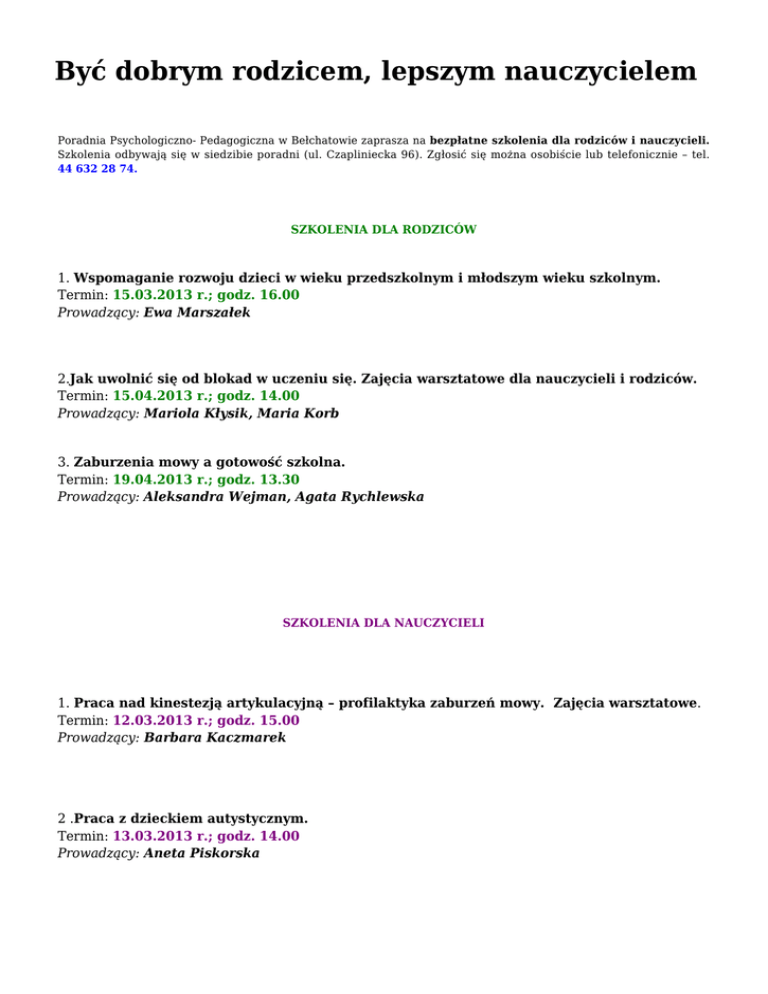 Być dobrym rodzicem, lepszym nauczycielem

Poradnia Psychologiczno- Pedagogiczna w Bełchatowie zaprasza na bezpłatne szkolenia dla rodziców i nauczycieli. Szkolenia odbywają się w siedzibie poradni (ul. Czapliniecka 96). Zgłosić się można osobiście lub telefonicznie – tel. 44 632 28 74.

SZKOLENIA DLA RODZICÓW

1. Wspomaganie rozwoju dzieci w wieku przedszkolnym i młodszym wieku szkolnym.
Termin: 15.03.2013 r.; godz. 16.00
Prowadzący: Ewa Marszałek

2.Jak uwolnić się od blokad w uczeniu się. Zajęcia warsztatowe dla nauczycieli i rodziców.
Termin: 15.04.2013 r.; godz. 14.00
Prowadzący: Mariola Kłysik, Maria Korb

3. Zaburzenia mowy a gotowość szkolna.
Termin: 19.04.2013 r.; godz. 13.30
Prowadzący: Aleksandra Wejman, Agata Rychlewska

SZKOLENIA DLA NAUCZYCIELI

1. Praca nad kinestezją artykulacyjną – profilaktyka zaburzeń mowy. Zajęcia warsztatowe.
Termin: 12.03.2013 r.; godz. 15.00
Prowadzący: Barbara Kaczmarek

2 .Praca z dzieckiem autystycznym.
Termin: 13.03.2013 r.; godz. 14.00
Prowadzący: Aneta Piskorska